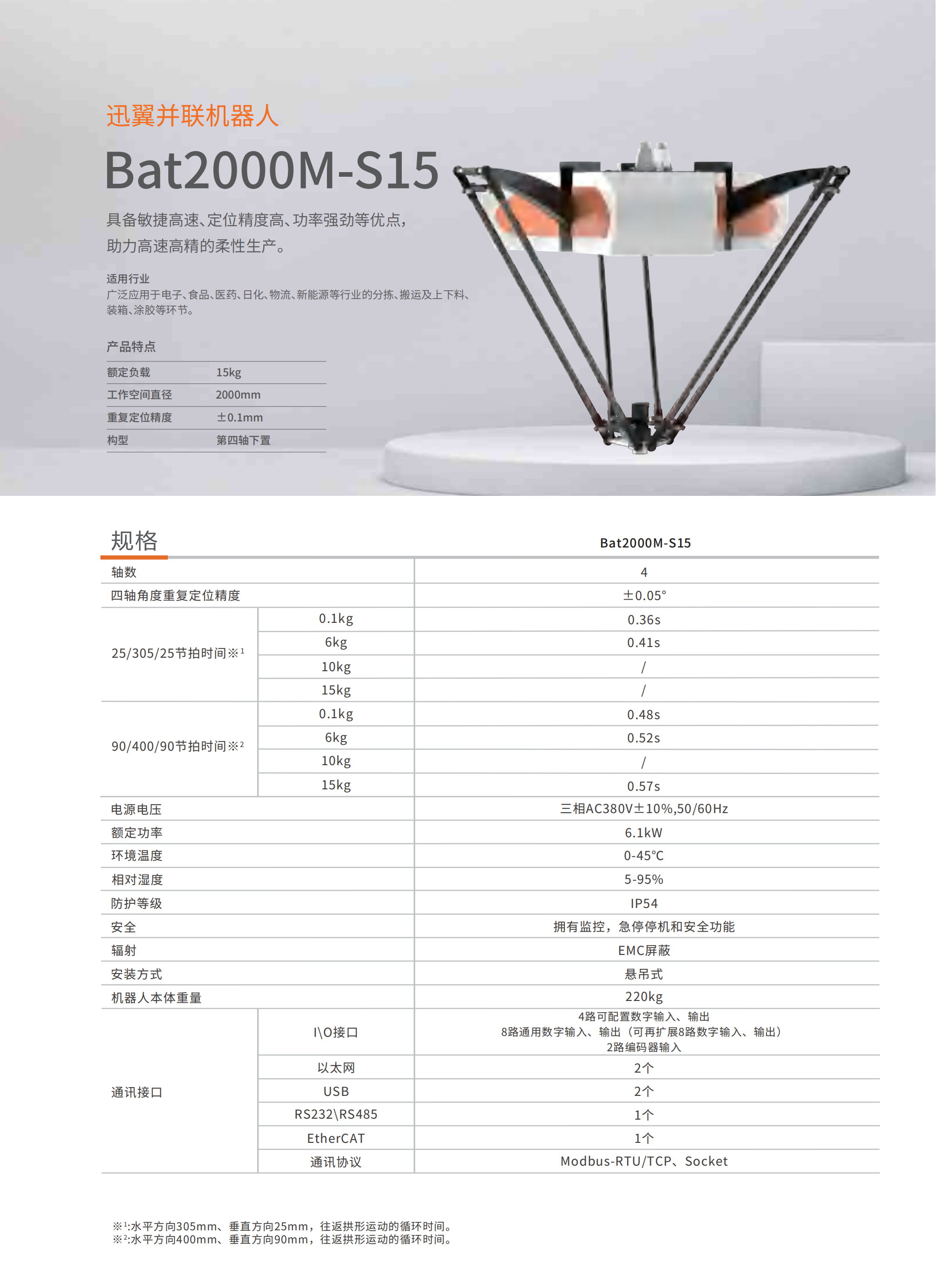 迅翼并联机器人

Bat2000M-S15

具备敏捷高速、定位精度高、功率强劲等优点，助力高速高精的柔性生产。

适用行业
广泛应用于电子、食品、医药、日化、物流、新能源等行业的分拣、搬运及上下料、装箱、涂胶等环节。

产品特点

| 额定负载 | 15kg |
|---|---|
| 工作空间直径 | 2000mm |
| 重复定位精度 | ±0.1mm |
| 构型 | 第四轴下置 |

| 规格 | | Bat2000M-S15 |
|---|---|---|
| 轴数 | | 4 |
| 四轴角度重复定位精度 | | ±0.05° |
| 25/305/25节拍时间※$^1$ | 0.1kg | 0.36s |
| | 6kg | 0.41s |
| | 10kg | / |
| | 15kg | / |
| 90/400/90节拍时间※$^2$ | 0.1kg | 0.48s |
| | 6kg | 0.52s |
| | 10kg | / |
| | 15kg | 0.57s |
| 电源电压 | | 三相AC380V±10%,50/60Hz |
| 额定功率 | | 6.1kW |
| 环境温度 | | 0-45°C |
| 相对湿度 | | 5-95% |
| 防护等级 | | IP54 |
| 安全 | | 拥有监控，急停停机和安全功能 |
| 辐射 | | EMC屏蔽 |
| 安装方式 | | 悬吊式 |
| 机器人本体重量 | | 220kg |
| 通讯接口 | I\O接口 | 4路可配置数字输入、输出 8路通用数字输入、输出（可再扩展8路数字输入、输出） 2路编码器输入 |
| | 以太网 | 2个 |
| | USB | 2个 |
| | RS232\RS485 | 1个 |
| | EtherCAT | 1个 |
| | 通讯协议 | Modbus-RTU/TCP、Socket |

※$^1$:水平方向305mm、垂直方向25mm，往返拱形运动的循环时间。
※$^2$:水平方向400mm、垂直方向90mm，往返拱形运动的循环时间。